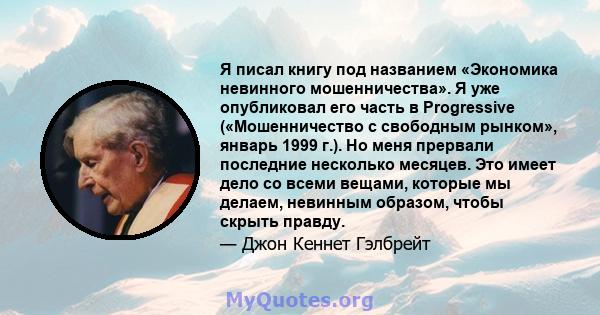 Я писал книгу под названием «Экономика невинного мошенничества». Я уже опубликовал его часть в Progressive («Мошенничество с свободным рынком», январь 1999 г.). Но меня прервали последние несколько месяцев. Это имеет дело со всеми вещами, которые мы делаем, невинным образом, чтобы скрыть правду.

— Джон Кеннет Гэлбрейт

MyQuotes.org